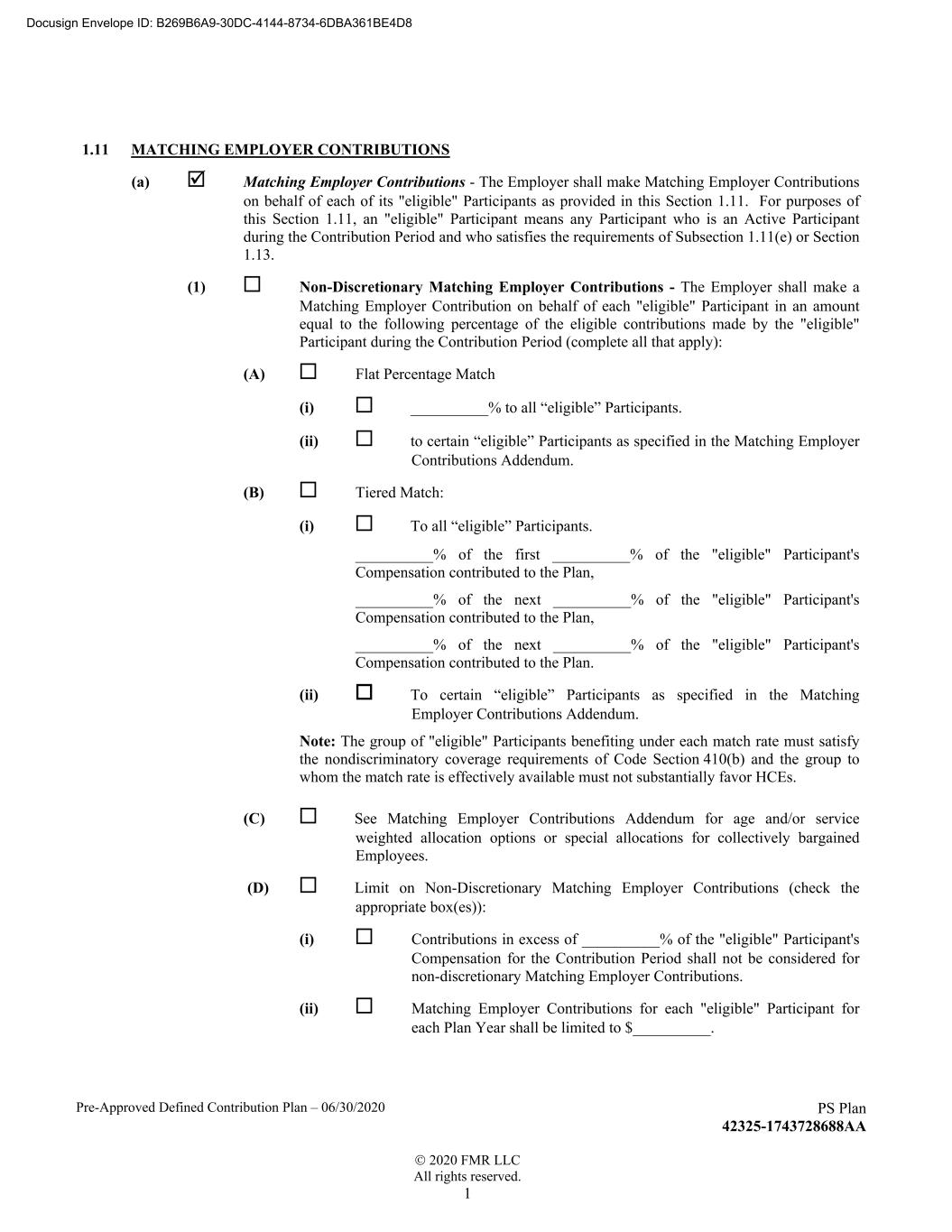 Docusign Envelope ID: B269B6A9-30DC-4144-8734-6DBA361BE4D8

1.11 MATCHING EMPLOYER CONTRIBUTIONS

(a) ☑ Matching Employer Contributions - The Employer shall make Matching Employer Contributions on behalf of each of its "eligible" Participants as provided in this Section 1.11. For purposes of this Section 1.11, an "eligible" Participant means any Participant who is an Active Participant during the Contribution Period and who satisfies the requirements of Subsection 1.11(e) or Section 1.13.

(1) ☐ Non-Discretionary Matching Employer Contributions - The Employer shall make a Matching Employer Contribution on behalf of each "eligible" Participant in an amount equal to the following percentage of the eligible contributions made by the "eligible" Participant during the Contribution Period (complete all that apply):

(A) ☐ Flat Percentage Match

(i) ☐ __________% to all “eligible” Participants.

(ii) ☐ to certain “eligible” Participants as specified in the Matching Employer Contributions Addendum.

(B) ☐ Tiered Match:

(i) ☐ To all “eligible” Participants.

__________% of the first __________% of the "eligible" Participant's Compensation contributed to the Plan,

__________% of the next __________% of the "eligible" Participant's Compensation contributed to the Plan,

__________% of the next __________% of the "eligible" Participant's Compensation contributed to the Plan.

(ii) ☐ To certain “eligible” Participants as specified in the Matching Employer Contributions Addendum.

Note: The group of "eligible" Participants benefiting under each match rate must satisfy the nondiscriminatory coverage requirements of Code Section 410(b) and the group to whom the match rate is effectively available must not substantially favor HCEs.

(C) ☐ See Matching Employer Contributions Addendum for age and/or service weighted allocation options or special allocations for collectively bargained Employees.

(D) ☐ Limit on Non-Discretionary Matching Employer Contributions (check the appropriate box(es)):

(i) ☐ Contributions in excess of __________% of the "eligible" Participant's Compensation for the Contribution Period shall not be considered for non-discretionary Matching Employer Contributions.

(ii) ☐ Matching Employer Contributions for each "eligible" Participant for each Plan Year shall be limited to $__________.

Pre-Approved Defined Contribution Plan – 06/30/2020

PS Plan
42325-1743728688AA

© 2020 FMR LLC
All rights reserved.
1